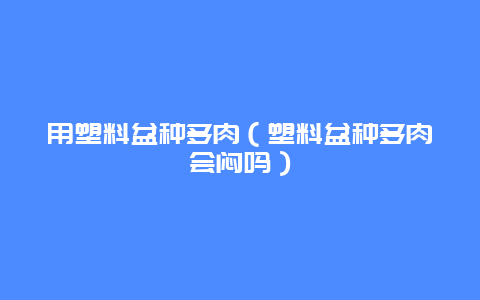 用塑料盆种多肉（塑料盆种多肉会闷吗）